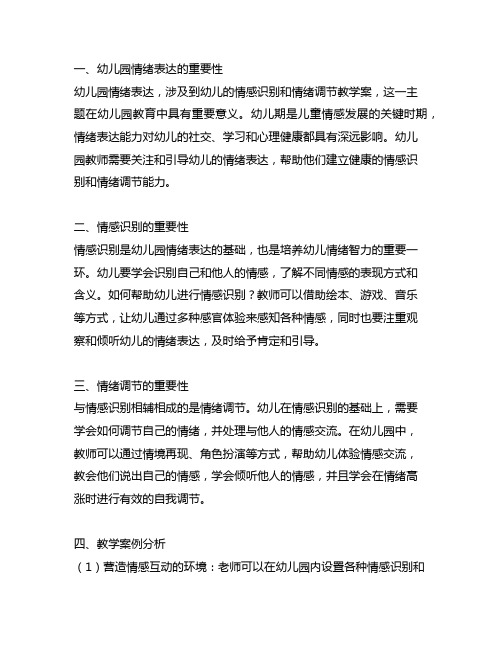 一、幼儿园情绪表达的重要性
幼儿园情绪表达，涉及到幼儿的情感识别和情绪调节教学案，这一主题在幼儿园教育中具有重要意义。幼儿期是儿童情感发展的关键时期，情绪表达能力对幼儿的社交、学习和心理健康都具有深远影响。幼儿园教师需要关注和引导幼儿的情绪表达，帮助他们建立健康的情感识别和情绪调节能力。

二、情感识别的重要性
情感识别是幼儿园情绪表达的基础，也是培养幼儿情绪智力的重要一环。幼儿要学会识别自己和他人的情感，了解不同情感的表现方式和含义。如何帮助幼儿进行情感识别？教师可以借助绘本、游戏、音乐等方式，让幼儿通过多种感官体验来感知各种情感，同时也要注重观察和倾听幼儿的情绪表达，及时给予肯定和引导。

三、情绪调节的重要性
与情感识别相辅相成的是情绪调节。幼儿在情感识别的基础上，需要学会如何调节自己的情绪，并处理与他人的情感交流。在幼儿园中，教师可以通过情境再现、角色扮演等方式，帮助幼儿体验情感交流，教会他们说出自己的情感，学会倾听他人的情感，并且学会在情绪高涨时进行有效的自我调节。

四、教学案例分析
（1）营造情感互动的环境：老师可以在幼儿园内设置各种情感识别和